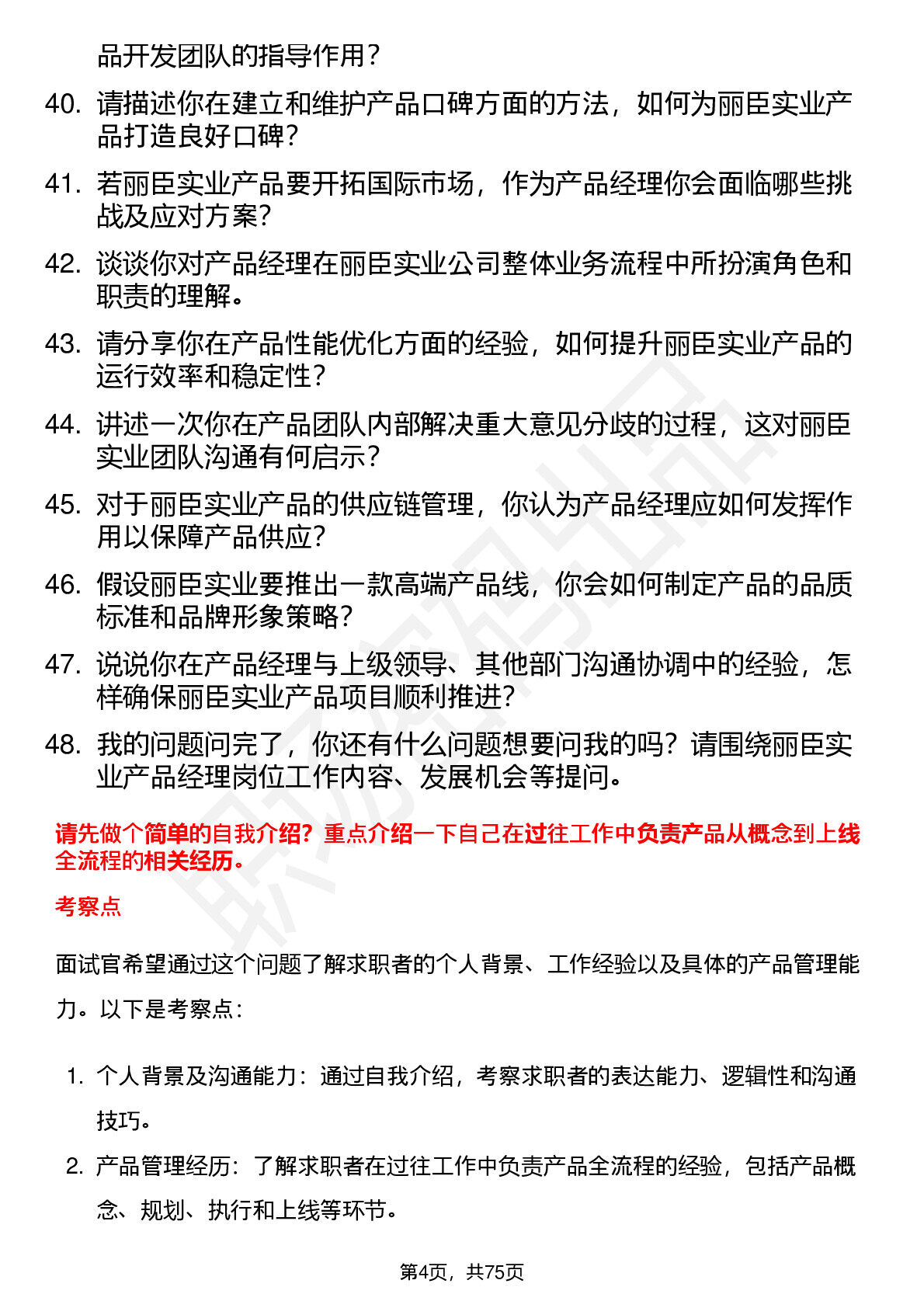 品开发团队的指导作用？

40. 请描述你在建立和维护产品口碑方面的方法，如何为丽臣实业产品打造良好口碑？

41. 若丽臣实业产品要开拓国际市场，作为产品经理你会面临哪些挑战及应对方案？

42. 谈谈你对产品经理在丽臣实业公司整体业务流程中所扮演角色和职责的理解。

43. 请分享你在产品性能优化方面的经验，如何提升丽臣实业产品的运行效率和稳定性？

44. 讲述一次你在产品团队内部解决重大意见分歧的过程，这对丽臣实业团队沟通有何启示？

45. 对于丽臣实业产品的供应链管理，你认为产品经理应如何发挥作用以保障产品供应？

46. 假设丽臣实业要推出一款高端产品线，你会如何制定产品的品质标准和品牌形象策略？

47. 说说你在产品经理与上级领导、其他部门沟通协调中的经验，怎样确保丽臣实业产品项目顺利推进？

48. 我的问题问完了，你还有什么问题想要问我的吗？请围绕丽臣实业产品经理岗位工作内容、发展机会等提问。

请先做个简单的自我介绍？重点介绍一下自己在过往工作中负责产品从概念到上线全流程的相关经历。

考察点

面试官希望通过这个问题了解求职者的个人背景、工作经验以及具体的产品管理能力。以下是考察点：

1. 个人背景及沟通能力：通过自我介绍，考察求职者的表达能力、逻辑性和沟通技巧。

2. 产品管理经历：了解求职者在过往工作中负责产品全流程的经验，包括产品概念、规划、执行和上线等环节。

第4页，共75页